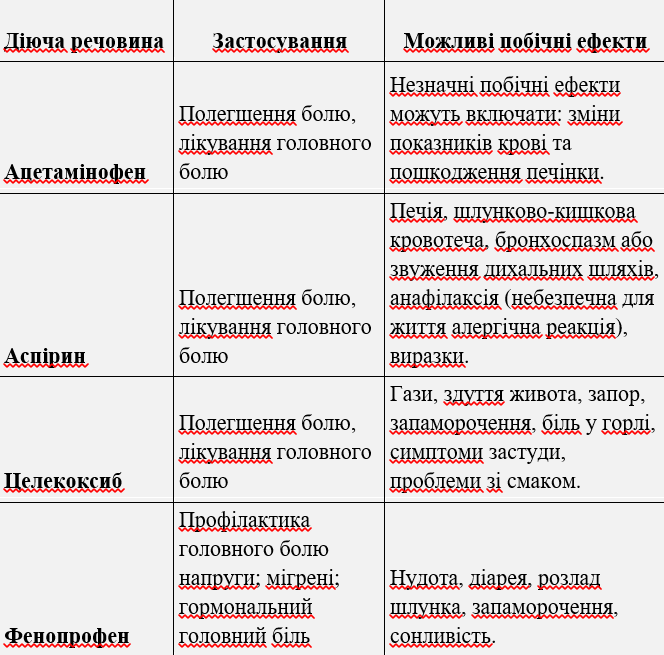 | Діюча речовина | Застосування | Можливі побічні ефекти |
|---|---|---|
| Ацетамінофен | Полегшення болю, лікування головного болю | Незначні побічні ефекти можуть включати: зміни показників крові та пошкодження печінки. |
| Аспірин | Полегшення болю, лікування головного болю | Печія, шлунково-кишкова кровотеча, бронхоспазм або звуження дихальних шляхів, анафілаксія (небезпечна для життя алергічна реакція), виразки. |
| Целекоксиб | Полегшення болю, лікування головного болю | Гази, здуття живота, запор, запаморочення, біль у горлі, симптоми застуди, проблеми зі смаком. |
| Фенопрофен | Профілактика головного болю напруги; мігрені; гормональний головний біль | Нудота, діарея, розлад шлунка, запаморочення, сонливість. |